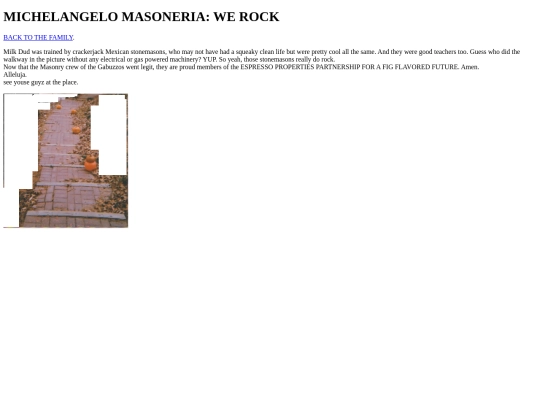 MICHELANGELO MASONERIA: WE ROCK

BACK TO THE FAMILY.

Milk Dud was trained by crackerjack Mexican stonemasons, who may not have had a squeaky clean life but were pretty cool all the same. And they were good teachers too. Guess who did the walkway in the picture without any electrical or gas powered machinery? YUP. So yeah, those stonemasons really do rock.
Now that the Masonry crew of the Gabuzzos went legit, they are proud members of the ESPRESSO PROPERTIES PARTNERSHIP FOR A FIG FLAVORED FUTURE. Amen.
Alleluja.
see youse guyz at the place.